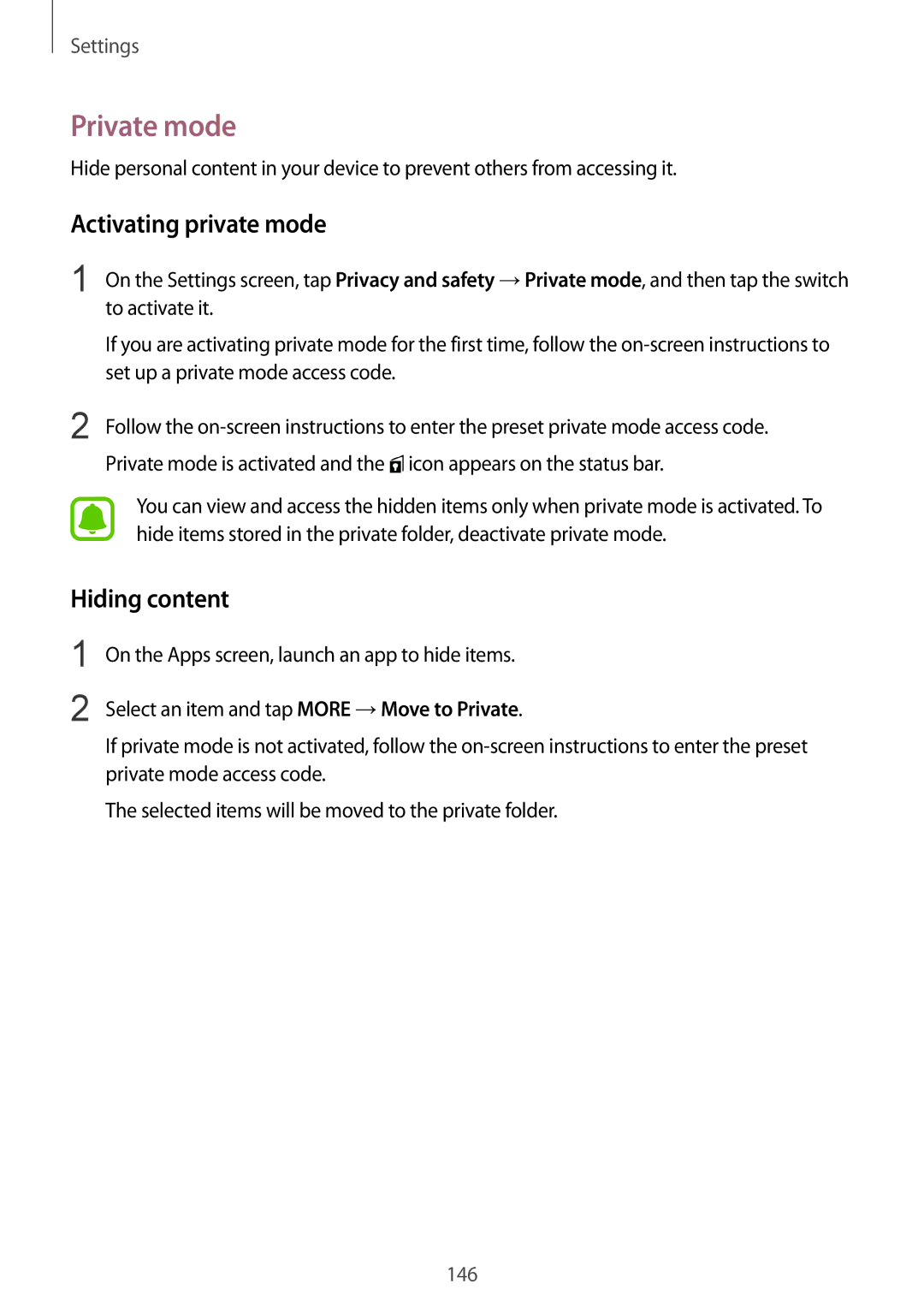 Settings

Private mode

Hide personal content in your device to prevent others from accessing it.

Activating private mode

1 On the Settings screen, tap Privacy and safety → Private mode, and then tap the switch to activate it.

If you are activating private mode for the first time, follow the on-screen instructions to set up a private mode access code.

2 Follow the on-screen instructions to enter the preset private mode access code.

Private mode is activated and the icon appears on the status bar.

You can view and access the hidden items only when private mode is activated. To hide items stored in the private folder, deactivate private mode.

Hiding content

1 On the Apps screen, launch an app to hide items.

2 Select an item and tap MORE → Move to Private.

If private mode is not activated, follow the on-screen instructions to enter the preset private mode access code.

The selected items will be moved to the private folder.

146